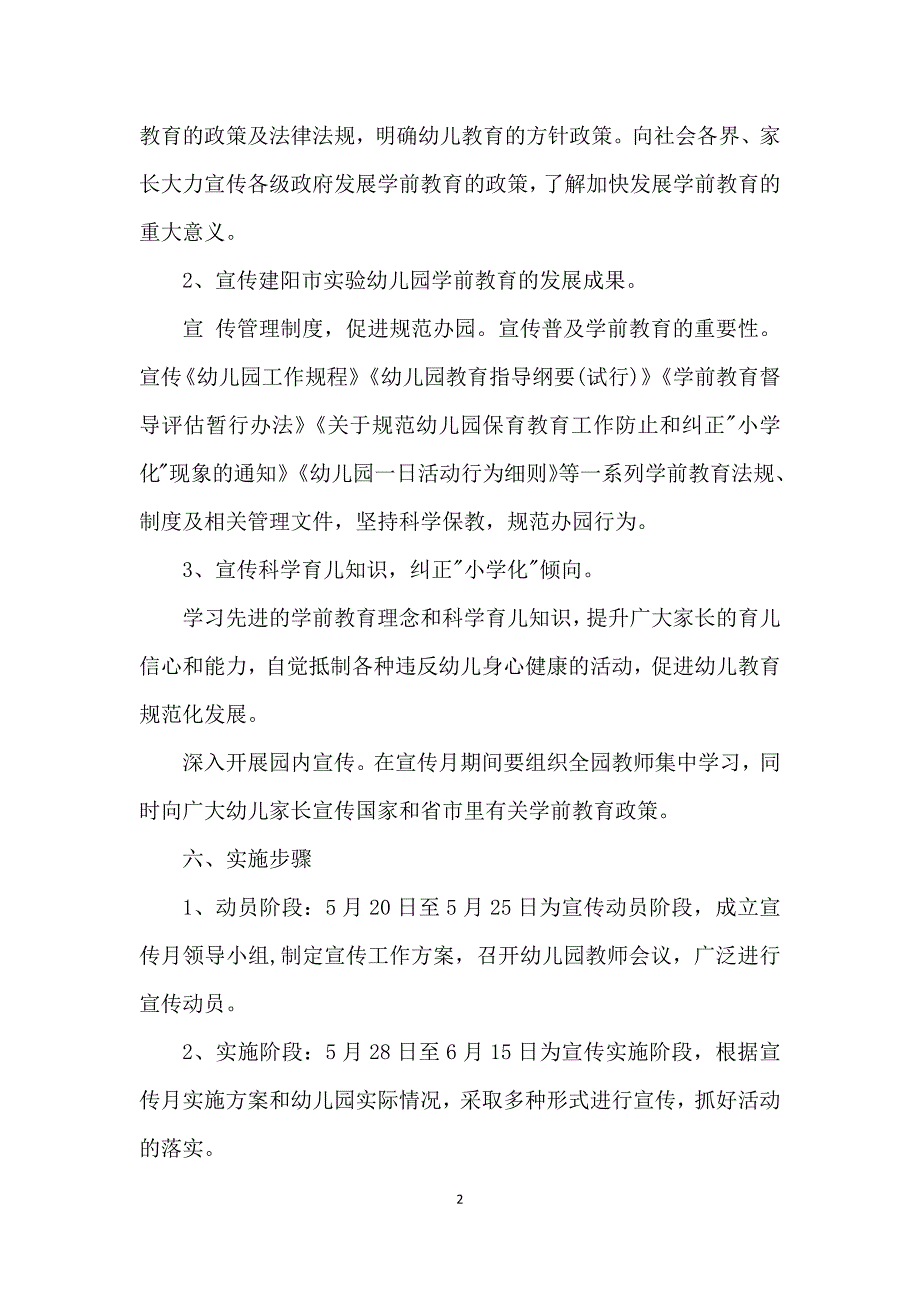 教育的政策及法律法规，明确幼儿教育的方针政策。向社会各界、家长大力宣传各级政府发展学前教育的政策，了解加快发展学前教育的重大意义。

2、宣传建阳市实验幼儿园学前教育的发展成果。

宣 传管理制度，促进规范办园。宣传普及学前教育的重要性。宣传《幼儿园工作规程》《幼儿园教育指导纲要(试行)》《学前教育督导评估暂行办法》《关于规范幼儿园保育教育工作防止和纠正"小学化"现象的通知》《幼儿园一日活动行为细则》等一系列学前教育法规、制度及相关管理文件，坚持科学保教，规范办园行为。

3、宣传科学育儿知识，纠正"小学化"倾向。

学习先进的学前教育理念和科学育儿知识，提升广大家长的育儿信心和能力，自觉抵制各种违反幼儿身心健康的活动，促进幼儿教育规范化发展。

深入开展园内宣传。在宣传月期间要组织全园教师集中学习，同时向广大幼儿家长宣传国家和省市里有关学前教育政策。

六、实施步骤

1、动员阶段：5月20日至5月25日为宣传动员阶段，成立宣传月领导小组，制定宣传工作方案，召开幼儿园教师会议，广泛进行宣传动员。

2、实施阶段：5月28日至6月15日为宣传实施阶段，根据宣传月实施方案和幼儿园实际情况，采取多种形式进行宣传，抓好活动的落实。

2